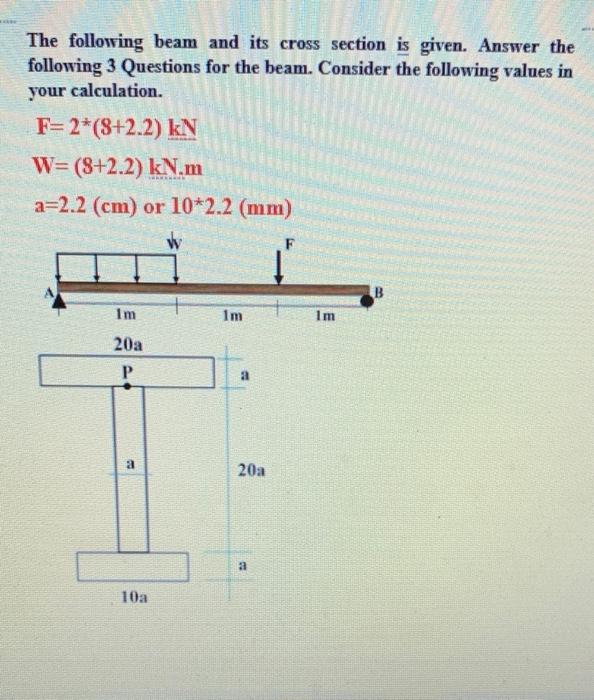 The following beam and its cross section is given. Answer the following 3 Questions for the beam. Consider the following values in your calculation.

F= 2*(8+2.2) kN

W= (8+2.2) kN.m

a=2.2 (cm) or 10*2.2 (mm)

W

F

A

B

1m

1m

1m

20a

P

a

a

20a

a

10a